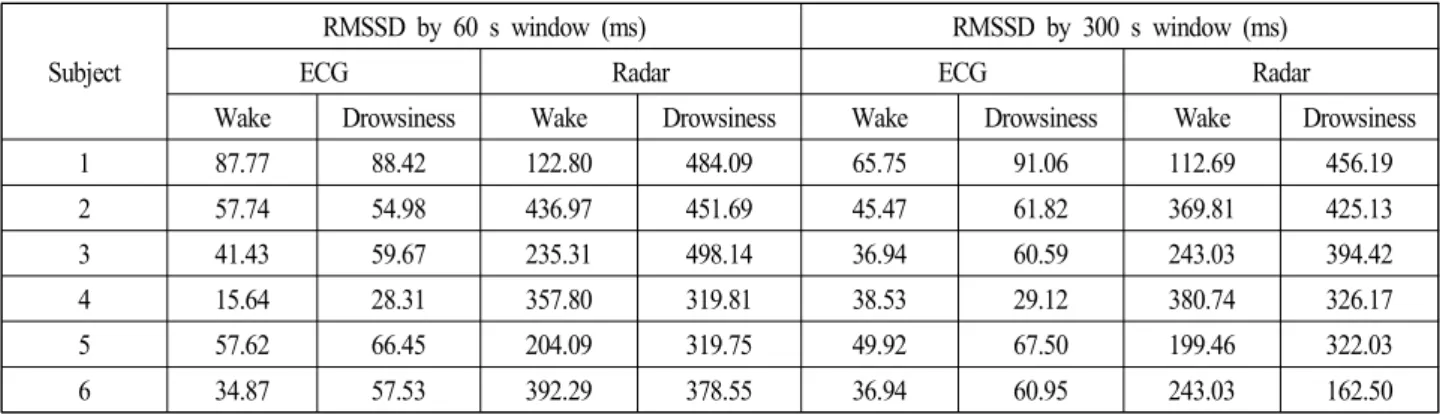 | Subject | RMSSD by 60 s window (ms) | | | | RMSSD by 300 s window (ms) | | | |
|---|---|---|---|---|---|---|---|---|
| | ECG | | Radar | | ECG | | Radar | |
| | Wake | Drowsiness | Wake | Drowsiness | Wake | Drowsiness | Wake | Drowsiness |
| 1 | 87.77 | 88.42 | 122.80 | 484.09 | 65.75 | 91.06 | 112.69 | 456.19 |
| 2 | 57.74 | 54.98 | 436.97 | 451.69 | 45.47 | 61.82 | 369.81 | 425.13 |
| 3 | 41.43 | 59.67 | 235.31 | 498.14 | 36.94 | 60.59 | 243.03 | 394.42 |
| 4 | 15.64 | 28.31 | 357.80 | 319.81 | 38.53 | 29.12 | 380.74 | 326.17 |
| 5 | 57.62 | 66.45 | 204.09 | 319.75 | 49.92 | 67.50 | 199.46 | 322.03 |
| 6 | 34.87 | 57.53 | 392.29 | 378.55 | 36.94 | 60.95 | 243.03 | 162.50 |